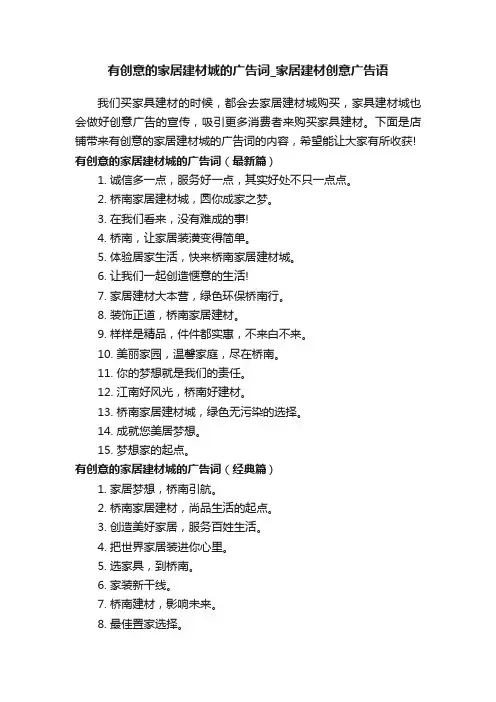 有创意的家居建材城的广告词_家居建材创意广告语

我们买家具建材的时候，都会去家居建材城购买，家具建材城也会做好创意广告的宣传，吸引更多消费者来购买家具建材。下面是店铺带来有创意的家居建材城的广告词的内容，希望能让大家有所收获!

有创意的家居建材城的广告词（最新篇）

1. 诚信多一点，服务好一点，其实好处不只一点点。
2. 桥南家居建材城，圆你成家之梦。
3. 在我们看来，没有难成的事!
4. 桥南，让家居装潢变得简单。
5. 体验居家生活，快来桥南家居建材城。
6. 让我们一起创造惬意的生活!
7. 家居建材大本营，绿色环保桥南行。
8. 装饰正道，桥南家居建材。
9. 样样是精品，件件都实惠，不来白不来。
10. 美丽家园，温馨家庭，尽在桥南。
11. 你的梦想就是我们的责任。
12. 江南好风光，桥南好建材。
13. 桥南家居建材城，绿色无污染的选择。
14. 成就您美居梦想。
15. 梦想家的起点。

有创意的家居建材城的广告词（经典篇）

1. 家居梦想，桥南引航。
2. 桥南家居建材，尚品生活的起点。
3. 创造美好家居，服务百姓生活。
4. 把世界家居装进你心里。
5. 选家具，到桥南。
6. 家装新干线。
7. 桥南建材，影响未来。
8. 最佳置家选择。